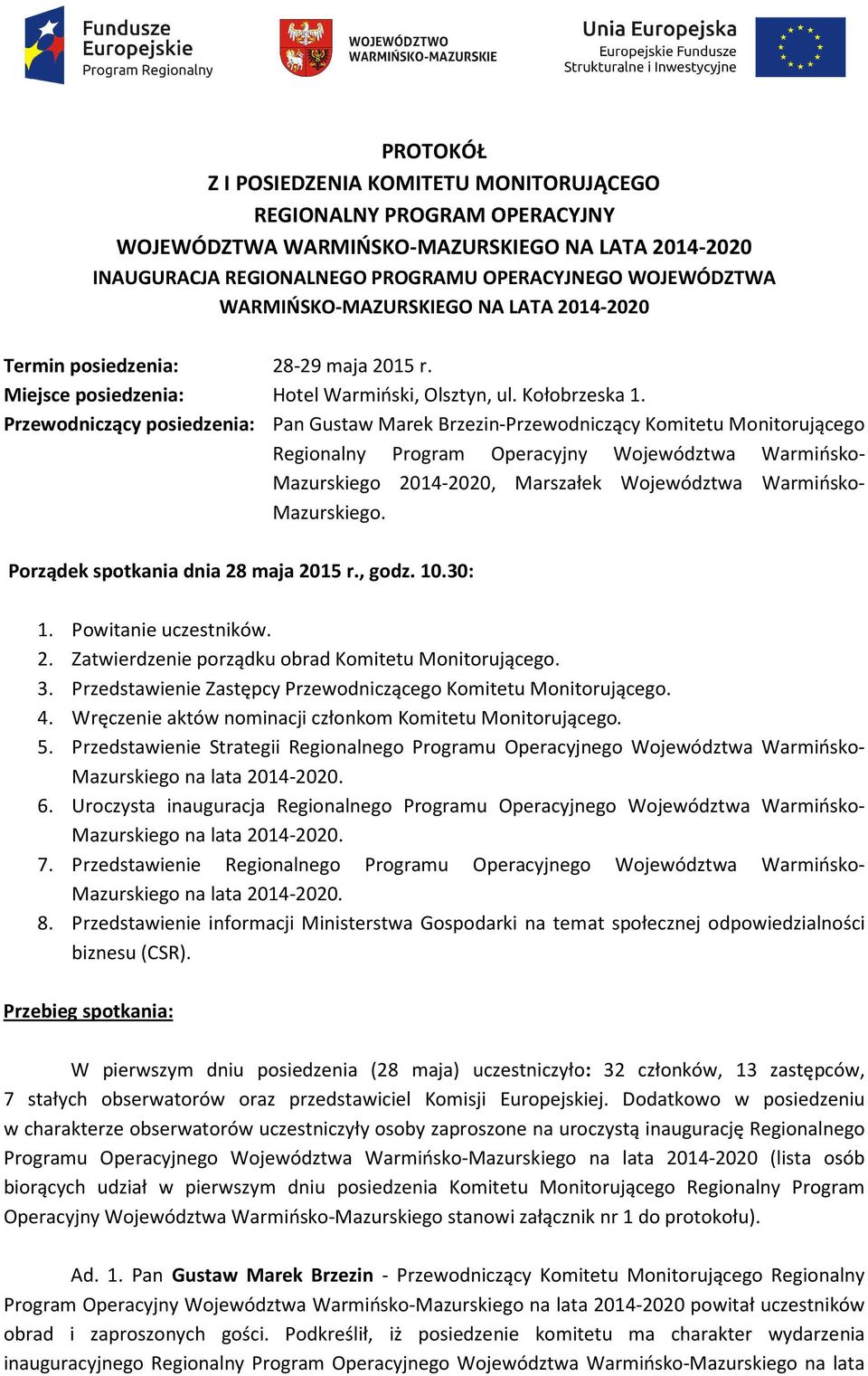 Fundusze Europejskie
Program Regionalny

WOJEWÓDZTWO WARMIŃSKO-MAZURSKIE

Unia Europejska
Europejskie Fundusze Strukturalne i Inwestycyjne

PROTOKÓŁ
Z I POSIEDZENIA KOMITETU MONITORUJĄCEGO
REGIONALNY PROGRAM OPERACYJNY
WOJEWÓDZTWA WARMIŃSKO-MAZURSKIEGO NA LATA 2014-2020
INAUGURACJA REGIONALNEGO PROGRAMU OPERACYJNEGO WOJEWÓDZTWA WARMIŃSKO-MAZURSKIEGO NA LATA 2014-2020

Termin posiedzenia: 28-29 maja 2015 r.
Miejsce posiedzenia: Hotel Warmiński, Olsztyn, ul. Kołobrzeska 1.
Przewodniczący posiedzenia: Pan Gustaw Marek Brzezin-Przewodniczący Komitetu Monitorującego Regionalny Program Operacyjny Województwa Warmińsko-Mazurskiego 2014-2020, Marszałek Województwa Warmińsko-Mazurskiego.

Porządek spotkania dnia 28 maja 2015 r., godz. 10.30:

1. Powitanie uczestników.
2. Zatwierdzenie porządku obrad Komitetu Monitorującego.
3. Przedstawienie Zastępcy Przewodniczącego Komitetu Monitorującego.
4. Wręczenie aktów nominacji członkom Komitetu Monitorującego.
5. Przedstawienie Strategii Regionalnego Programu Operacyjnego Województwa Warmińsko-Mazurskiego na lata 2014-2020.
6. Uroczysta inauguracja Regionalnego Programu Operacyjnego Województwa Warmińsko-Mazurskiego na lata 2014-2020.
7. Przedstawienie Regionalnego Programu Operacyjnego Województwa Warmińsko-Mazurskiego na lata 2014-2020.
8. Przedstawienie informacji Ministerstwa Gospodarki na temat społecznej odpowiedzialności biznesu (CSR).

Przebieg spotkania:

W pierwszym dniu posiedzenia (28 maja) uczestniczyło: 32 członków, 13 zastępców, 7 stałych obserwatorów oraz przedstawiciel Komisji Europejskiej. Dodatkowo w posiedzeniu w charakterze obserwatorów uczestniczyły osoby zaproszone na uroczystą inaugurację Regionalnego Programu Operacyjnego Województwa Warmińsko-Mazurskiego na lata 2014-2020 (lista osób biorących udział w pierwszym dniu posiedzenia Komitetu Monitorującego Regionalny Program Operacyjny Województwa Warmińsko-Mazurskiego stanowi załącznik nr 1 do protokołu).

Ad. 1. Pan Gustaw Marek Brzezin - Przewodniczący Komitetu Monitorującego Regionalny Program Operacyjny Województwa Warmińsko-Mazurskiego na lata 2014-2020 powitał uczestników obrad i zaproszonych gości. Podkreślił, iż posiedzenie komitetu ma charakter wydarzenia inauguracyjnego Regionalny Program Operacyjnego Województwa Warmińsko-Mazurskiego na lata